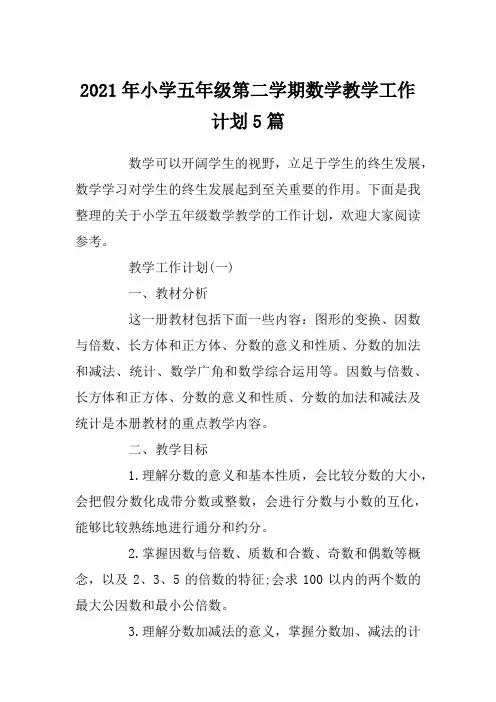 2021年小学五年级第二学期数学教学工作计划5篇

数学可以开阔学生的视野，立足于学生的终生发展，数学学习对学生的终生发展起到至关重要的作用。下面是我整理的关于小学五年级数学教学的工作计划，欢迎大家阅读参考。

教学工作计划(一)

一、教材分析

这一册教材包括下面一些内容：图形的变换、因数与倍数、长方体和正方体、分数的意义和性质、分数的加法和减法、统计、数学广角和数学综合运用等。因数与倍数、长方体和正方体、分数的意义和性质、分数的加法和减法及统计是本册教材的重点教学内容。

二、教学目标

1.理解分数的意义和基本性质，会比较分数的大小，会把假分数化成带分数或整数，会进行分数与小数的互化，能够比较熟练地进行通分和约分。

2.掌握因数与倍数、质数和合数、奇数和偶数等概念，以及 2、3、5 的倍数的特征;会求 100 以内的两个数的最大公因数和最小公倍数。

3.理解分数加减法的意义，掌握分数加、减法的计